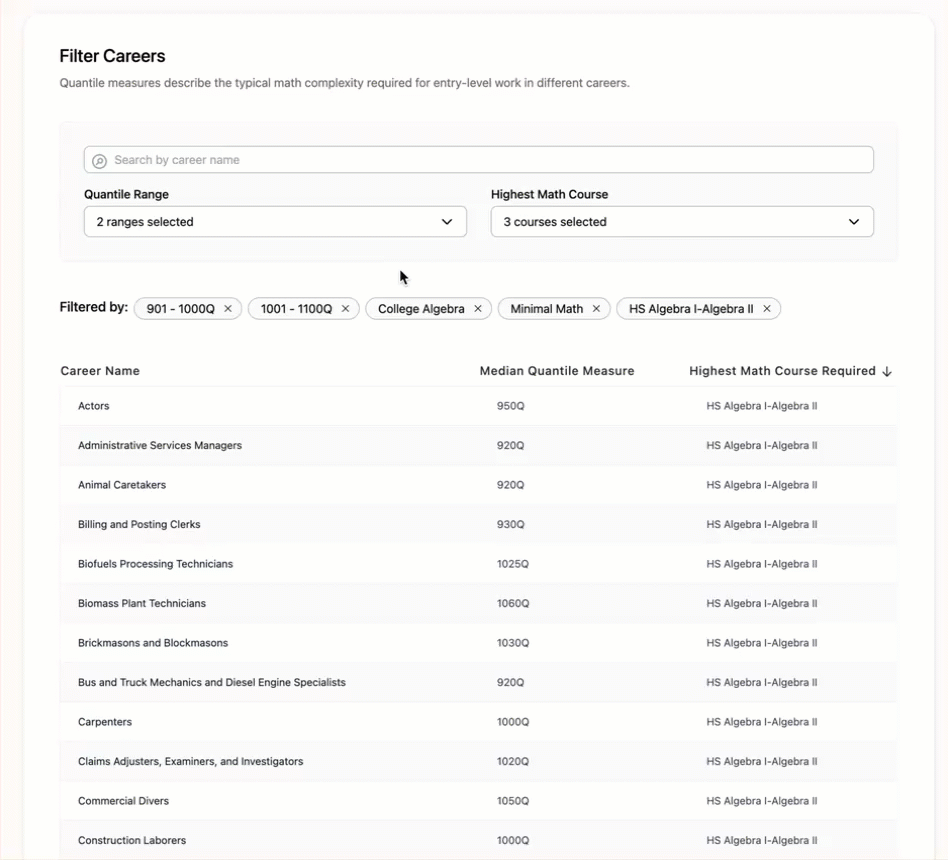 Filter Careers

Quantile measures describe the typical math complexity required for entry-level work in different careers.

Search by career name

Quantile Range
2 ranges selected

Highest Math Course
3 courses selected

Filtered by: 901 - 1000Q × 1001 - 1100Q × College Algebra × Minimal Math × HS Algebra I-Algebra II ×

| Career Name | Median Quantile Measure | Highest Math Course Required ↓ |
|---|---|---|
| Actors | 950Q | HS Algebra I-Algebra II |
| Administrative Services Managers | 920Q | HS Algebra I-Algebra II |
| Animal Caretakers | 920Q | HS Algebra I-Algebra II |
| Billing and Posting Clerks | 930Q | HS Algebra I-Algebra II |
| Biofuels Processing Technicians | 1025Q | HS Algebra I-Algebra II |
| Biomass Plant Technicians | 1060Q | HS Algebra I-Algebra II |
| Brickmasons and Blockmasons | 1030Q | HS Algebra I-Algebra II |
| Bus and Truck Mechanics and Diesel Engine Specialists | 920Q | HS Algebra I-Algebra II |
| Carpenters | 1000Q | HS Algebra I-Algebra II |
| Claims Adjusters, Examiners, and Investigators | 1020Q | HS Algebra I-Algebra II |
| Commercial Divers | 1050Q | HS Algebra I-Algebra II |
| Construction Laborers | 1000Q | HS Algebra I-Algebra II |